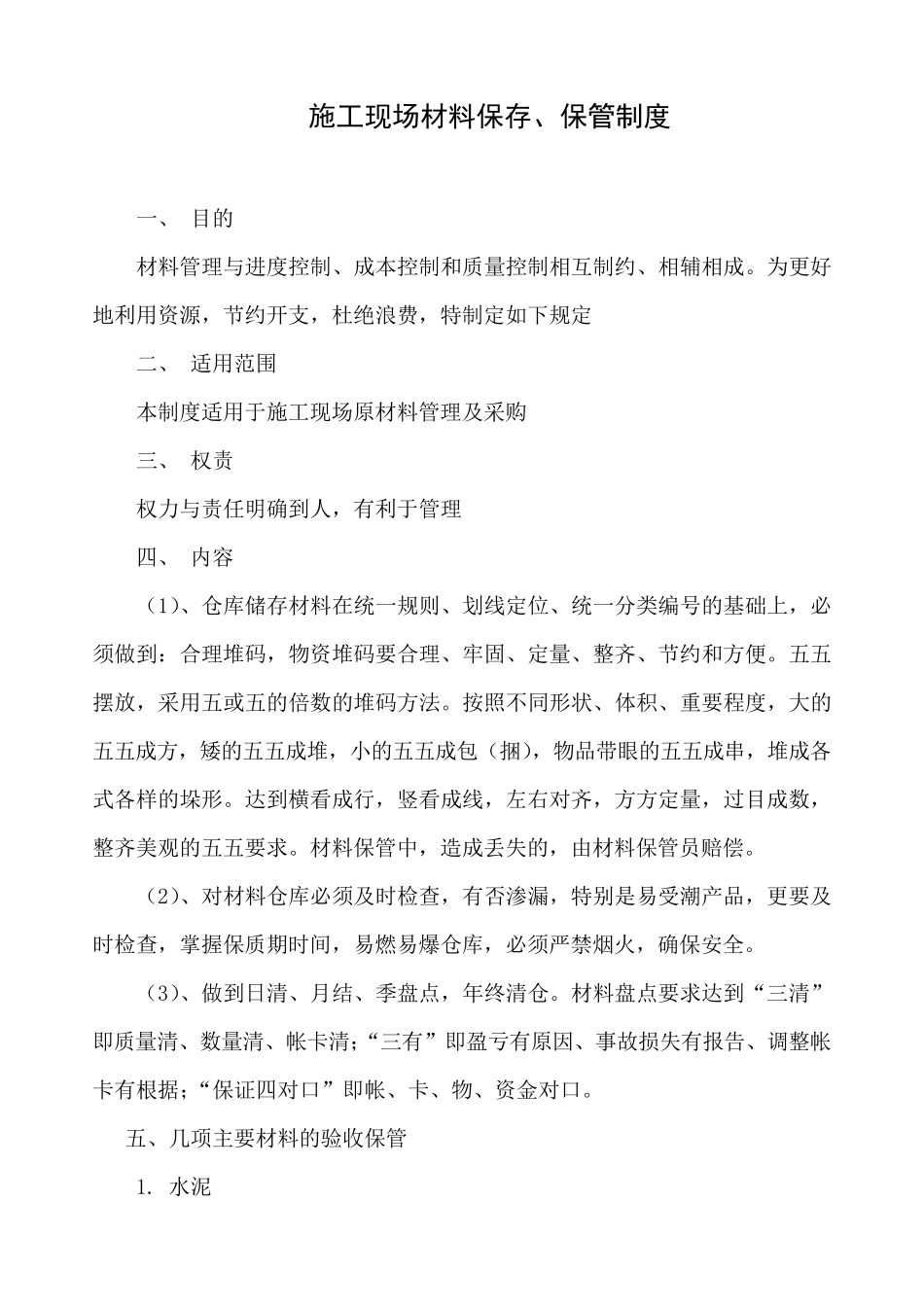 施工现场材料保存、保管制度

一、 目的

材料管理与进度控制、成本控制和质量控制相互制约、相辅相成。为更好地利用资源，节约开支，杜绝浪费，特制定如下规定

二、 适用范围

本制度适用于施工现场原材料管理及采购

三、 权责

权力与责任明确到人，有利于管理

四、 内容

（1）、仓库储存材料在统一规则、划线定位、统一分类编号的基础上，必须做到：合理堆码，物资堆码要合理、牢固、定量、整齐、节约和方便。五五摆放，采用五或五的倍数的堆码方法。按照不同形状、体积、重要程度，大的五五成方，矮的五五成堆，小的五五成包（捆），物品带眼的五五成串，堆成各式各样的垛形。达到横看成行，竖看成线，左右对齐，方方定量，过目成数，整齐美观的五五要求。材料保管中，造成丢失的，由材料保管员赔偿。

（2）、对材料仓库必须及时检查，有否渗漏，特别是易受潮产品，更要及时检查，掌握保质期时间，易燃易爆仓库，必须严禁烟火，确保安全。

（3）、做到日清、月结、季盘点，年终清仓。材料盘点要求达到“三清”即质量清、数量清、帐卡清；“三有”即盈亏有原因、事故损失有报告、调整帐卡有根据；“保证四对口”即帐、卡、物、资金对口。

五、几项主要材料的验收保管

1. 水泥